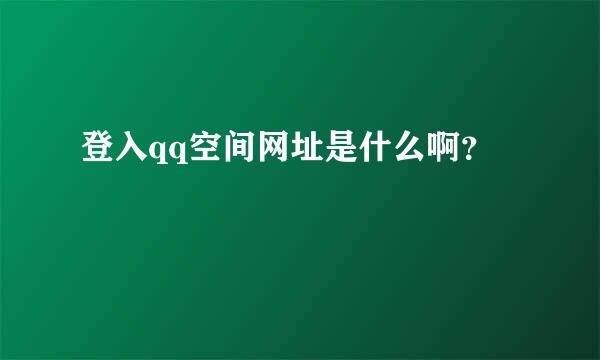 登入qq空间网址是什么啊？